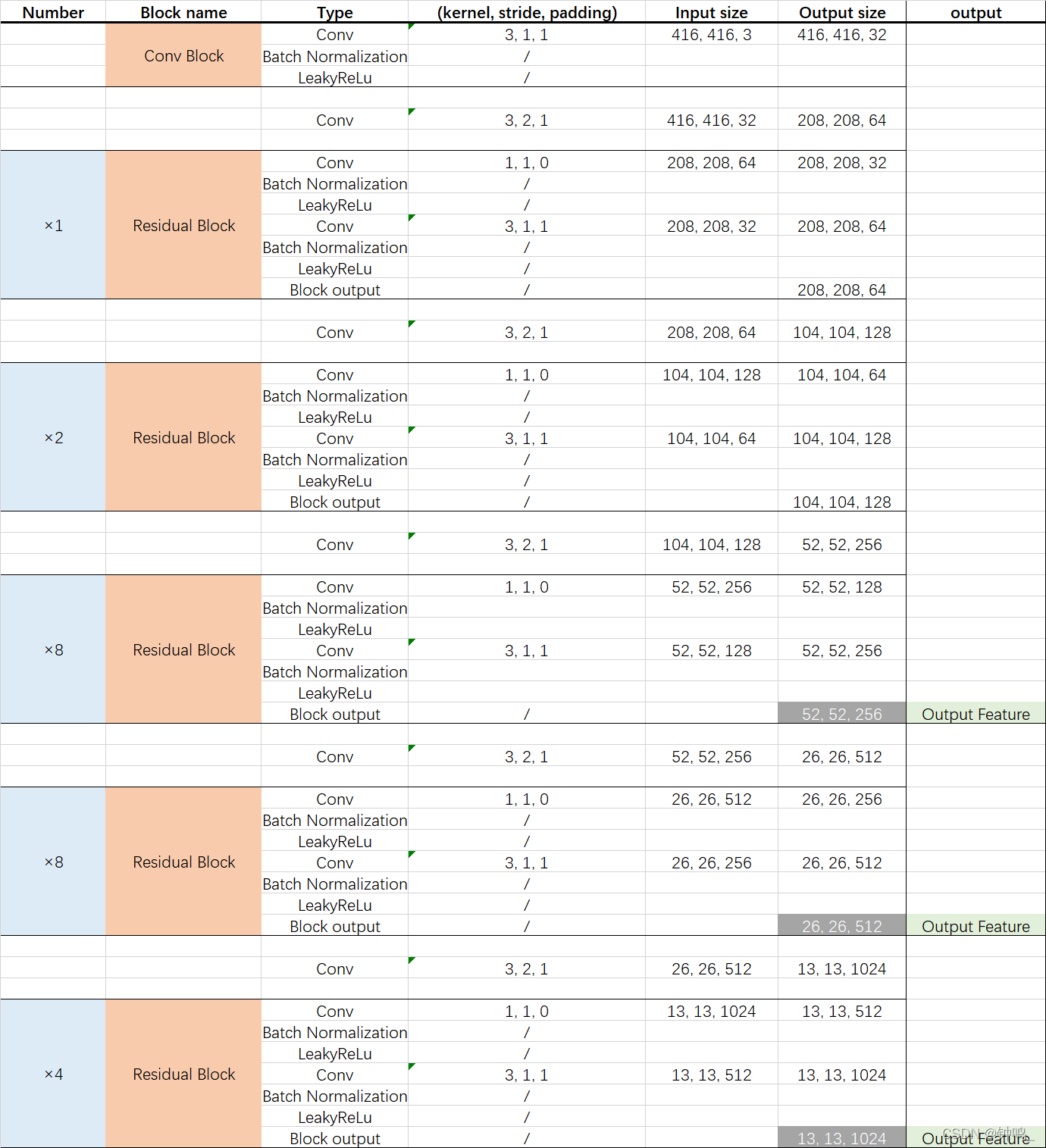 | Number | Block name | Type | (kernel, stride, padding) | Input size | Output size | output |
|---|---|---|---|---|---|---|
| | Conv Block | Conv | 3, 1, 1 | 416, 416, 3 | 416, 416, 32 | |
| | | Batch Normalization | / | | | |
| | | LeakyReLu | / | | | |
| | | Conv | 3, 2, 1 | 416, 416, 32 | 208, 208, 64 | |
| ×1 | Residual Block | Conv | 1, 1, 0 | 208, 208, 64 | 208, 208, 32 | |
| | | Batch Normalization | / | | | |
| | | LeakyReLu | / | | | |
| | | Conv | 3, 1, 1 | 208, 208, 32 | 208, 208, 64 | |
| | | Batch Normalization | / | | | |
| | | LeakyReLu | / | | | |
| | | Block output | / | | 208, 208, 64 | |
| | | Conv | 3, 2, 1 | 208, 208, 64 | 104, 104, 128 | |
| ×2 | Residual Block | Conv | 1, 1, 0 | 104, 104, 128 | 104, 104, 64 | |
| | | Batch Normalization | / | | | |
| | | LeakyReLu | / | | | |
| | | Conv | 3, 1, 1 | 104, 104, 64 | 104, 104, 128 | |
| | | Batch Normalization | / | | | |
| | | LeakyReLu | / | | | |
| | | Block output | / | | 104, 104, 128 | |
| | | Conv | 3, 2, 1 | 104, 104, 128 | 52, 52, 256 | |
| ×8 | Residual Block | Conv | 1, 1, 0 | 52, 52, 256 | 52, 52, 128 | |
| | | Batch Normalization | | | | |
| | | LeakyReLu | | | | |
| | | Conv | 3, 1, 1 | 52, 52, 128 | 52, 52, 256 | |
| | | Batch Normalization | | | | |
| | | LeakyReLu | | | | |
| | | Block output | / | | 52, 52, 256 | Output Feature |
| | | Conv | 3, 2, 1 | 52, 52, 256 | 26, 26, 512 | |
| ×8 | Residual Block | Conv | 1, 1, 0 | 26, 26, 512 | 26, 26, 256 | |
| | | Batch Normalization | / | | | |
| | | LeakyReLu | / | | | |
| | | Conv | 3, 1, 1 | 26, 26, 256 | 26, 26, 512 | |
| | | Batch Normalization | / | | | |
| | | LeakyReLu | / | | | |
| | | Block output | / | | 26, 26, 512 | Output Feature |
| | | Conv | 3, 2, 1 | 26, 26, 512 | 13, 13, 1024 | |
| ×4 | Residual Block | Conv | 1, 1, 0 | 13, 13, 1024 | 13, 13, 512 | |
| | | Batch Normalization | / | | | |
| | | LeakyReLu | / | | | |
| | | Conv | 3, 1, 1 | 13, 13, 512 | 13, 13, 1024 | |
| | | Batch Normalization | / | | | |
| | | LeakyReLu | / | | | |
| | | Block output | / | | 13, 13, 1024 | Output Feature |

CSDN @钟鸣